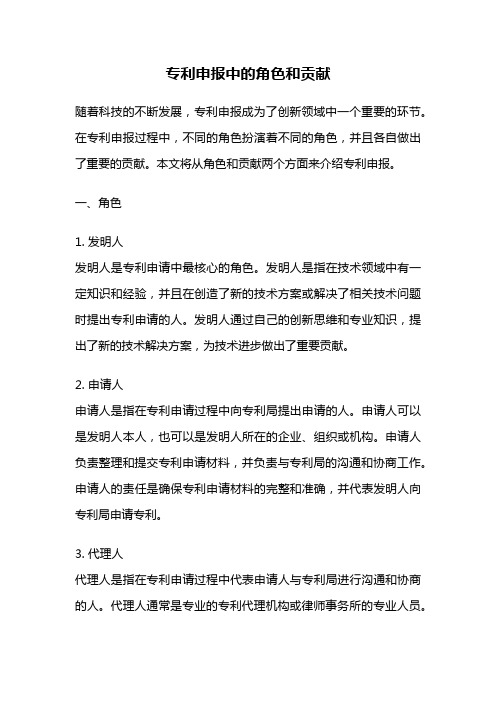 专利申报中的角色和贡献

随着科技的不断发展，专利申报成为了创新领域中一个重要的环节。在专利申报过程中，不同的角色扮演着不同的角色，并且各自做出了重要的贡献。本文将从角色和贡献两个方面来介绍专利申报。

一、角色

1. 发明人
发明人是专利申请中最核心的角色。发明人是指在技术领域中有一定知识和经验，并且在创造了新的技术方案或解决了相关技术问题时提出专利申请的人。发明人通过自己的创新思维和专业知识，提出了新的技术解决方案，为技术进步做出了重要贡献。

2. 申请人
申请人是指在专利申请过程中向专利局提出申请的人。申请人可以是发明人本人，也可以是发明人所在的企业、组织或机构。申请人负责整理和提交专利申请材料，并负责与专利局的沟通和协商工作。申请人的责任是确保专利申请材料的完整和准确，并代表发明人向专利局申请专利。

3. 代理人
代理人是指在专利申请过程中代表申请人与专利局进行沟通和协商的人。代理人通常是专业的专利代理机构或律师事务所的专业人员。